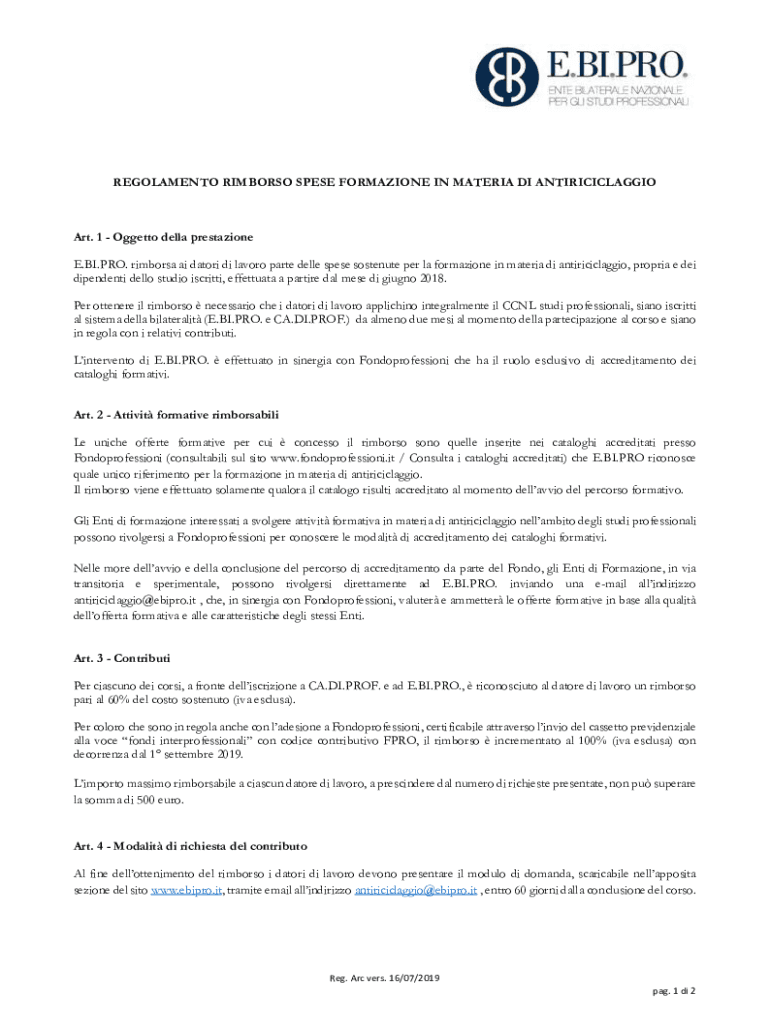 E.BI.PRO.
ENTE BILATERALE NAZIONALE PER GLI STUDI PROFESSIONALI

REGOLAMENTO RIMBORSO SPESE FORMAZIONE IN MATERIA DI ANTIRICICLAGGIO

Art. 1 - Oggetto della prestazione

E.BI.PRO. rimborsa ai datori di lavoro parte delle spese sostenute per la formazione in materia di antiriciclaggio, propria e dei dipendenti dello studio iscritti, effettuata a partire dal mese di giugno 2018.

Per ottenere il rimborso è necessario che i datori di lavoro applichino integralmente il CCNL studi professionali, siano iscritti al sistema della bilateralità (E.BI.PRO. e CA.DI.PROF.) da almeno due mesi al momento della partecipazione al corso e siano in regola con i relativi contributi.

L'intervento di E.BI.PRO. è effettuato in sinergia con Fondoprofessioni che ha il ruolo esclusivo di accreditamento dei cataloghi formativi.

Art. 2 - Attività formative rimborsabili

Le uniche offerte formative per cui è concesso il rimborso sono quelle inserite nei cataloghi accreditati presso Fondoprofessioni (consultabili sul sito www.fondoprofessioni.it / Consulta i cataloghi accreditati) che E.BI.PRO riconosce quale unico riferimento per la formazione in materia di antiriciclaggio.
Il rimborso viene effettuato solamente qualora il catalogo risulti accreditato al momento dell'avvio del percorso formativo.

Gli Enti di formazione interessati a svolgere attività formativa in materia di antiriciclaggio nell'ambito degli studi professionali possono rivolgersi a Fondoprofessioni per conoscere le modalità di accreditamento dei cataloghi formativi.

Nelle more dell'avvio e della conclusione del percorso di accreditamento da parte del Fondo, gli Enti di Formazione, in via transitoria e sperimentale, possono rivolgersi direttamente ad E.BI.PRO. inviando una e-mail all'indirizzo antiriciclaggio@ebipro.it , che, in sinergia con Fondoprofessioni, valuterà e ammetterà le offerte formative in base alla qualità dell'offerta formativa e alle caratteristiche degli stessi Enti.

Art. 3 - Contributi

Per ciascuno dei corsi, a fronte dell'iscrizione a CA.DI.PROF. e ad E.BI.PRO., è riconosciuto al datore di lavoro un rimborso pari al 60% del costo sostenuto (iva esclusa).

Per coloro che sono in regola anche con l'adesione a Fondoprofessioni, certificabile attraverso l'invio del cassetto previdenziale alla voce "fondi interprofessionali" con codice contributivo FPRO, il rimborso è incrementato al 100% (iva esclusa) con decorrenza dal 1° settembre 2019.

L'importo massimo rimborsabile a ciascun datore di lavoro, a prescindere dal numero di richieste presentate, non può superare la somma di 500 euro.

Art. 4 - Modalità di richiesta del contributo

Al fine dell'ottenimento del rimborso i datori di lavoro devono presentare il modulo di domanda, scaricabile nell'apposita sezione del sito www.ebipro.it, tramite email all'indirizzo antiriciclaggio@ebipro.it , entro 60 giorni dalla conclusione del corso.

Reg. Arc vers. 16/07/2019

pag. 1 di 2